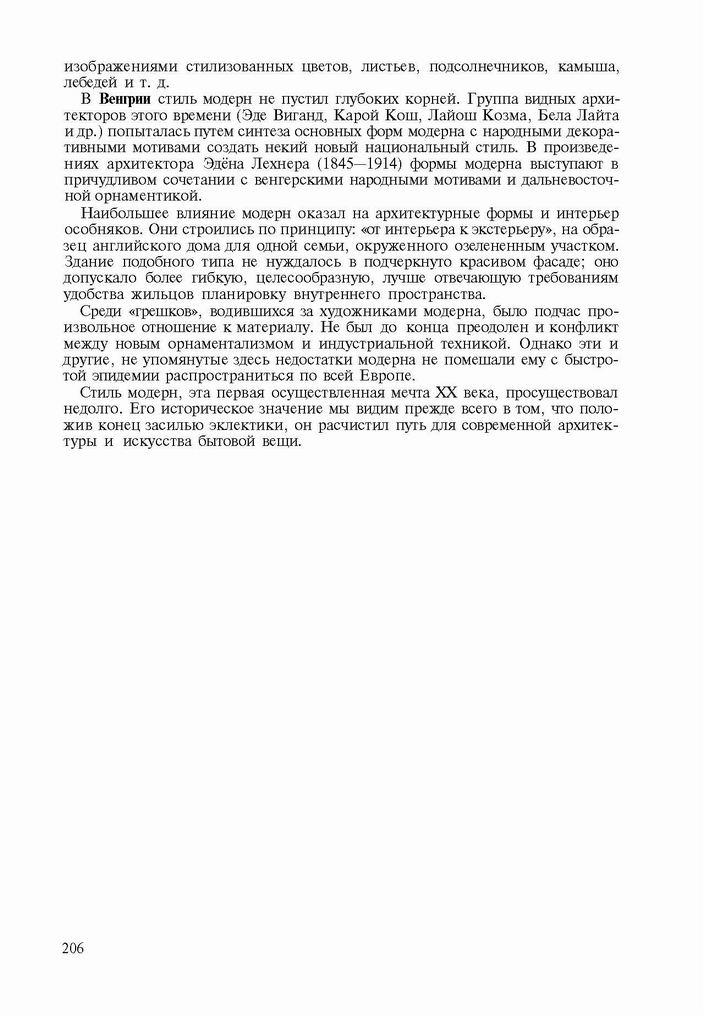 изображениями стилизованных цветов, листьев, подсолнечников, камыша, лебедей и т. д.

В Венгрии стиль модерн не пустил глубоких корней. Группа видных архитекторов этого времени (Эде Виганд, Карой Кош, Лайош Козма, Бела Лайта и др.) попыталась путем синтеза основных форм модерна с народными декоративными мотивами создать некий новый национальный стиль. В произведениях архитектора Эдёна Лехнера (1845—1914) формы модерна выступают в причудливом сочетании с венгерскими народными мотивами и дальневосточной орнаментикой.

Наибольшее влияние модерн оказал на архитектурные формы и интерьер особняков. Они строились по принципу: «от интерьера к экстерьеру», на образец английского дома для одной семьи, окруженного озелененным участком. Здание подобного типа не нуждалось в подчеркнуто красивом фасаде; оно допускало более гибкую, целесообразную, лучше отвечающую требованиям удобства жильцов планировку внутреннего пространства.

Среди «грешков», водившихся за художниками модерна, было подчас произвольное отношение к материалу. Не был до конца преодолен и конфликт между новым орнаментализмом и индустриальной техникой. Однако эти и другие, не упомянутые здесь недостатки модерна не помешали ему с быстротой эпидемии распространиться по всей Европе.

Стиль модерн, эта первая осуществленная мечта XX века, просуществовал недолго. Его историческое значение мы видим прежде всего в том, что положив конец засилью эклектики, он расчистил путь для современной архитектуры и искусства бытовой вещи.

206